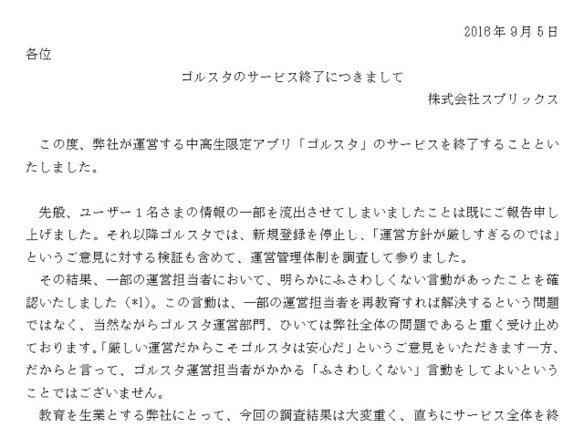 2016年9月5日

各位

ゴルスタのサービス終了につきまして

株式会社スプリックス

この度、弊社が運営する中高生限定アプリ「ゴルスタ」のサービスを終了することといたしました。

先般、ユーザー1名さまの情報の一部を流出させてしまいましたことは既にご報告申し上げました。それ以降ゴルスタでは、新規登録を停止し、「運営方針が厳しすぎるのでは」というご意見に対する検証も含めて、運営管理体制を調査して参りました。

その結果、一部の運営担当者において、明らかにふさわしくない言動があったことを確認いたしました（*1）。この言動は、一部の運営担当者を再教育すれば解決するという問題ではなく、当然ながらゴルスタ運営部門、ひいては弊社全体の問題であると重く受け止めております。「厳しい運営だからこそゴルスタは安心だ」というご意見をいただきます一方、だからと言って、ゴルスタ運営担当者がかかる「ふさわしくない」言動をしてよいということではございません。

教育を生業とする弊社にとって、今回の調査結果は大変重く、直ちにサービス全体を終